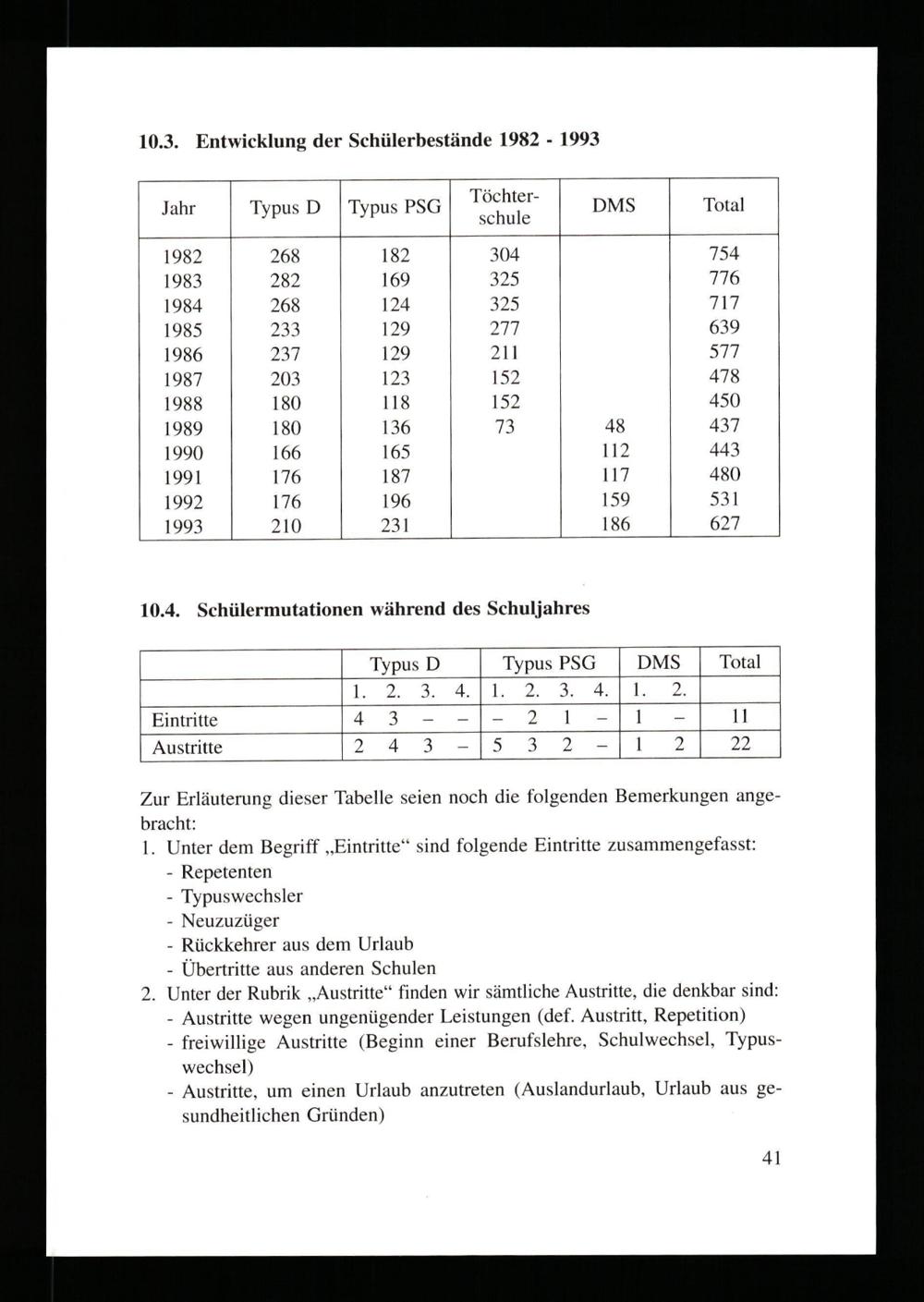 10.3. Entwicklung der Schülerbestände 1982 - 1993

| Jahr | Typus D | Typus PSG | Töchterschule | DMS | Total |
|---|---|---|---|---|---|
| 1982 | 268 | 182 | 304 | | 754 |
| 1983 | 282 | 169 | 325 | | 776 |
| 1984 | 268 | 124 | 325 | | 717 |
| 1985 | 233 | 129 | 277 | | 639 |
| 1986 | 237 | 129 | 211 | | 577 |
| 1987 | 203 | 123 | 152 | | 478 |
| 1988 | 180 | 118 | 152 | | 450 |
| 1989 | 180 | 136 | 73 | 48 | 437 |
| 1990 | 166 | 165 | | 112 | 443 |
| 1991 | 176 | 187 | | 117 | 480 |
| 1992 | 176 | 196 | | 159 | 531 |
| 1993 | 210 | 231 | | 186 | 627 |

10.4. Schülermutationen während des Schuljahres

| | Typus D | | | | Typus PSG | | | | DMS | | Total |
|---|---|---|---|---|---|---|---|---|---|---|---|
| | 1. | 2. | 3. | 4. | 1. | 2. | 3. | 4. | 1. | 2. | |
| Eintritte | 4 | 3 | – | – | – | 2 | 1 | – | 1 | – | 11 |
| Austritte | 2 | 4 | 3 | – | 5 | 3 | 2 | – | 1 | 2 | 22 |

Zur Erläuterung dieser Tabelle seien noch die folgenden Bemerkungen angebracht:
1. Unter dem Begriff „Eintritte“ sind folgende Eintritte zusammengefasst:
- Repetenten
- Typuswechsler
- Neuzuzüger
- Rückkehrer aus dem Urlaub
- Übertritte aus anderen Schulen
2. Unter der Rubrik „Austritte“ finden wir sämtliche Austritte, die denkbar sind:
- Austritte wegen ungenügender Leistungen (def. Austritt, Repetition)
- freiwillige Austritte (Beginn einer Berufslehre, Schulwechsel, Typuswechsel)
- Austritte, um einen Urlaub anzutreten (Auslandurlaub, Urlaub aus gesundheitlichen Gründen)

41